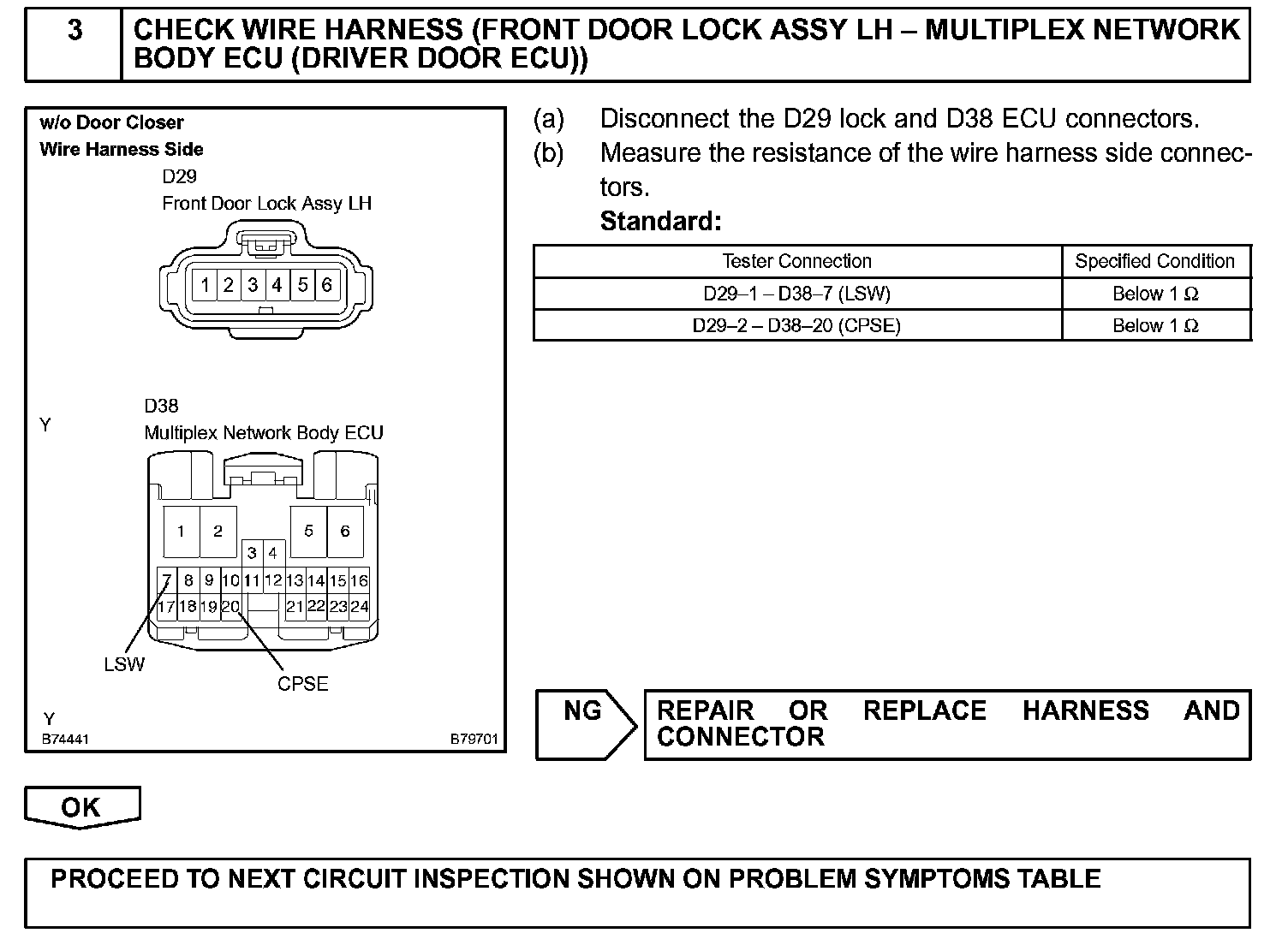 3 CHECK WIRE HARNESS (FRONT DOOR LOCK ASSY LH – MULTIPLEX NETWORK BODY ECU (DRIVER DOOR ECU))

w/o Door Closer
Wire Harness Side
D29
Front Door Lock Assy LH

1 2 3 4 5 6

D38
Y
Multiplex Network Body ECU

1 2 5 6
3 4
7 8 9 10 11 12 13 14 15 16
17 18 19 20 21 22 23 24

LSW
CPSE

Y
B74441 B79701

(a) Disconnect the D29 lock and D38 ECU connectors.
(b) Measure the resistance of the wire harness side connectors.
Standard:

| Tester Connection | Specified Condition |
|---|---|
| D29–1 – D38–7 (LSW) | Below 1 Ω |
| D29–2 – D38–20 (CPSE) | Below 1 Ω |

NG REPAIR OR REPLACE HARNESS AND CONNECTOR

OK

PROCEED TO NEXT CIRCUIT INSPECTION SHOWN ON PROBLEM SYMPTOMS TABLE